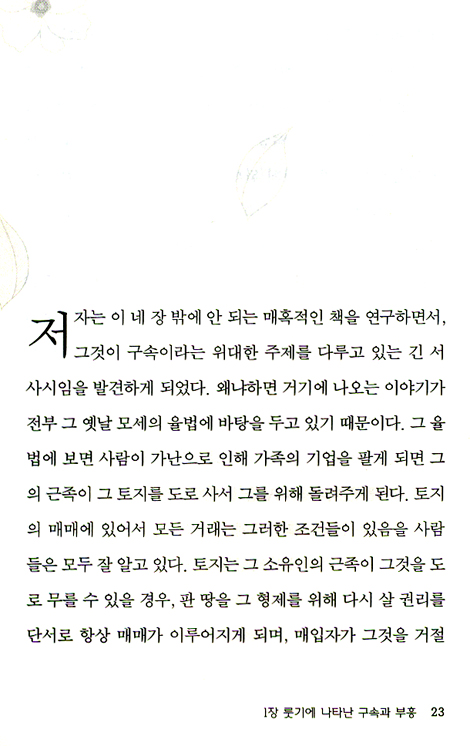 저자는 이 네 장 밖에 안 되는 매혹적인 책을 연구하면서, 그것이 구속이라는 위대한 주제를 다루고 있는 긴 서사시임을 발견하게 되었다. 왜냐하면 거기에 나오는 이야기가 전부 그 옛날 모세의 율법에 바탕을 두고 있기 때문이다. 그 율법에 보면 사람이 가난으로 인해 가족의 기업을 팔게 되면 그의 근족이 그 토지를 도로 사서 그를 위해 돌려주게 된다. 토지의 매매에 있어서 모든 거래는 그러한 조건들이 있음을 사람들은 모두 잘 알고 있다. 토지는 그 소유인의 근족이 그것을 도로 무를 수 있을 경우, 판 땅을 그 형제를 위해 다시 살 권리를 단서로 항상 매매가 이루어지게 되며, 매입자가 그것을 거절

1장 룻기에 나타난 구속과 부흥 23